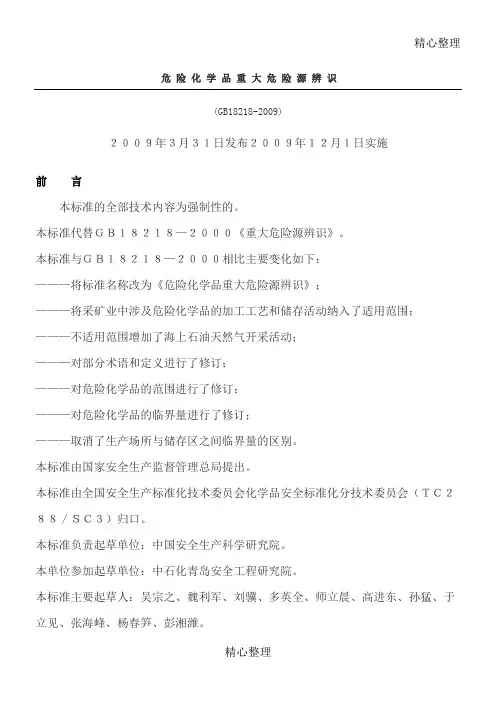 精心整理

危险化学品重大危险源辨识

(GB18218-2009)

２００９年3月３１日发布２００９年１２月１日实施

前　言

本标准的全部技术内容为强制性的。

本标准代替ＧＢ１８２１８—２０００《重大危险源辨识》。

本标准与ＧＢ１８２１８—２０００相比主要变化如下：

———将标准名称改为《危险化学品重大危险源辨识》；

———将采矿业中涉及危险化学品的加工工艺和储存活动纳入了适用范围；

———不适用范围增加了海上石油天然气开采活动；

———对部分术语和定义进行了修订；

———对危险化学品的范围进行了修订；

———对危险化学品的临界量进行了修订；

———取消了生产场所与储存区之间临界量的区别。

本标准由国家安全生产监督管理总局提出。

本标准由全国安全生产标准化技术委员会化学品安全标准化分技术委员会（ＴＣ２８８／ＳＣ３）归口。

本标准负责起草单位：中国安全生产科学研究院。

本单位参加起草单位：中石化青岛安全工程研究院。

本标准主要起草人：吴宗之、魏利军、刘骥、多英全、师立晨、高进东、孙猛、于立见、张海峰、杨春笋、彭湘潍。

精心整理